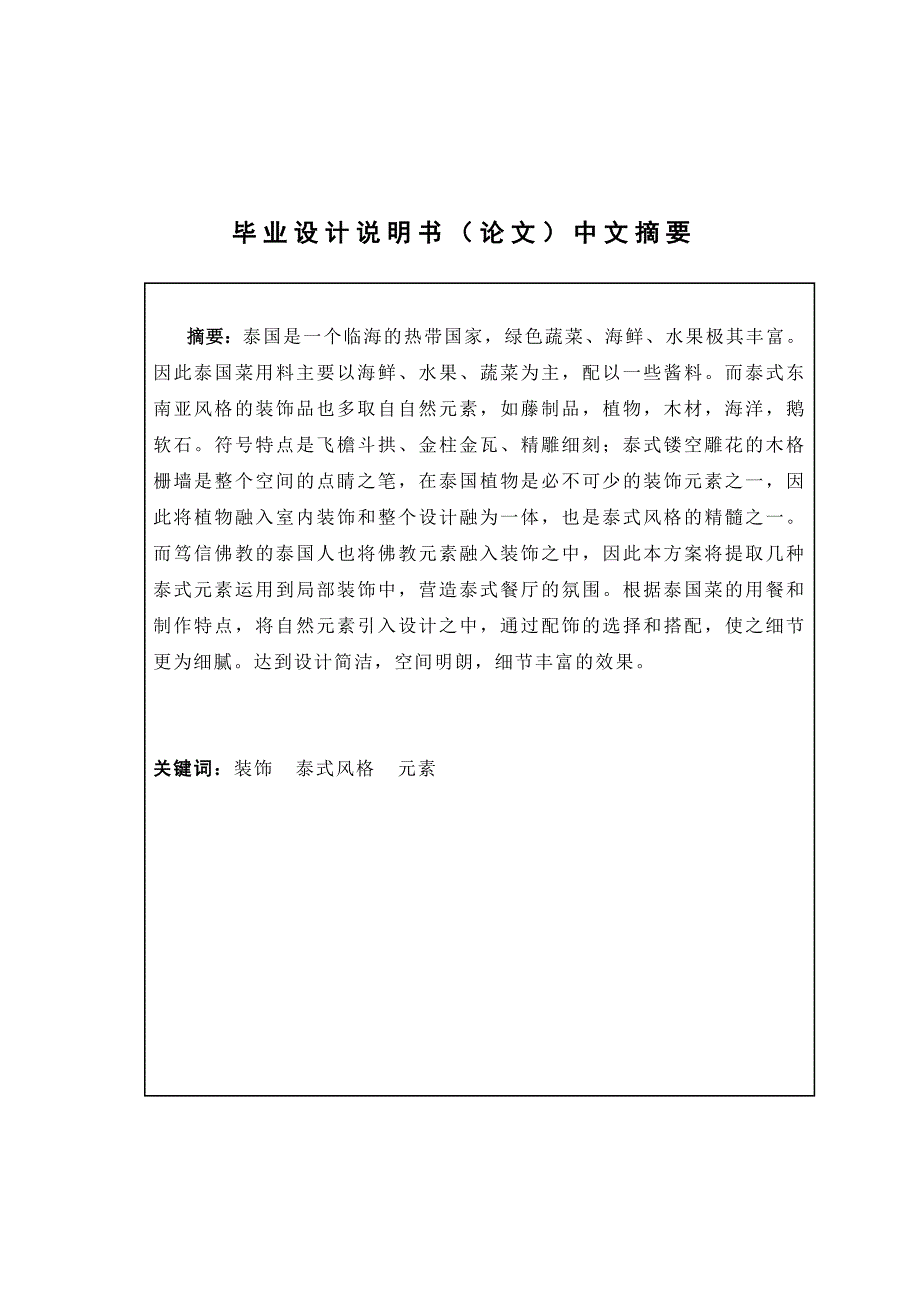 毕业设计说明书（论文）中文摘要

摘要：泰国是一个临海的热带国家，绿色蔬菜、海鲜、水果极其丰富。因此泰国菜用料主要以海鲜、水果、蔬菜为主，配以一些酱料。而泰式东南亚风格的装饰品也多取自自然元素，如藤制品，植物，木材，海洋，鹅软石。符号特点是飞檐斗拱、金柱金瓦、精雕细刻；泰式镂空雕花的木格栅墙是整个空间的点睛之笔，在泰国植物是必不可少的装饰元素之一，因此将植物融入室内装饰和整个设计融为一体，也是泰式风格的精髓之一。而笃信佛教的泰国人也将佛教元素融入装饰之中，因此本方案将提取几种泰式元素运用到局部装饰中，营造泰式餐厅的氛围。根据泰国菜的用餐和制作特点，将自然元素引入设计之中，通过配饰的选择和搭配，使之细节更为细腻。达到设计简洁，空间明朗，细节丰富的效果。

关键词：装饰　泰式风格　元素